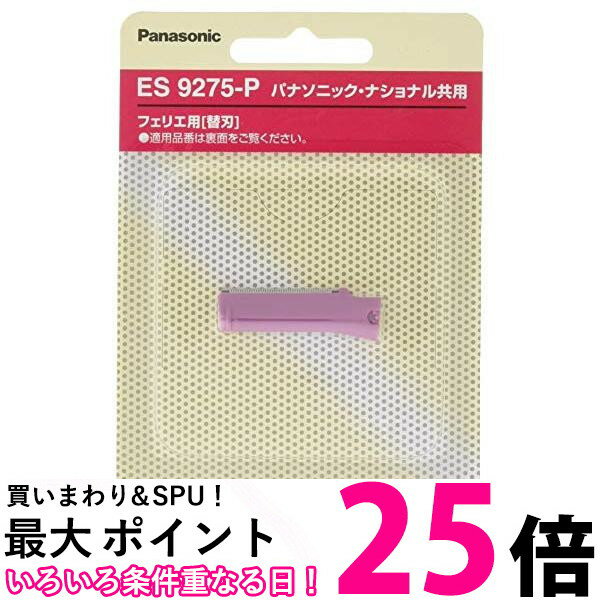 Panasonic

ES 9275-P パナソニック・ナショナル共用

フェリエ用[替刃]
●適用品番は裏面をご覧ください。

買いまわり＆SPU！
最大 ポイント 25倍
いろいろ条件重なる日！